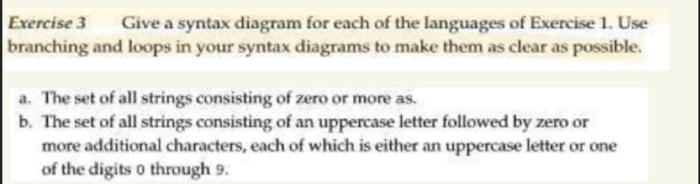 Exercise 3 Give a syntax diagram for each of the languages of Exercise 1. Use branching and loops in your syntax diagrams to make them as clear as possible.

a. The set of all strings consisting of zero or more as.
b. The set of all strings consisting of an uppercase letter followed by zero or more additional characters, each of which is either an uppercase letter or one of the digits 0 through 9.